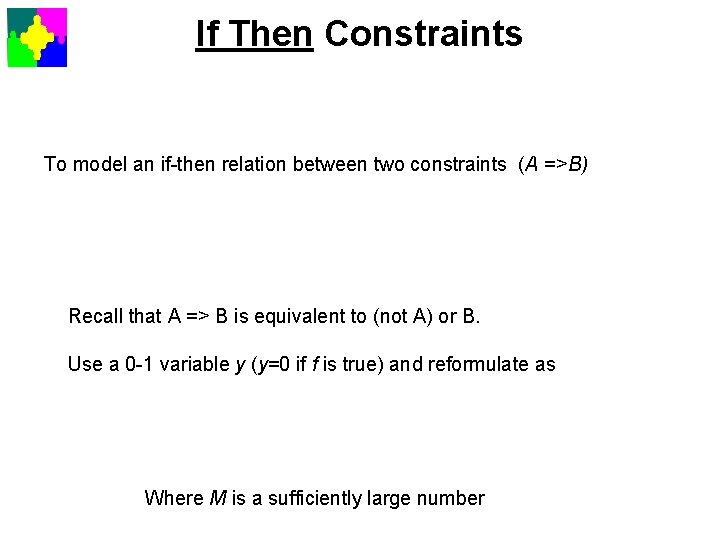 If Then Constraints

To model an if-then relation between two constraints (A =>B)

Recall that A => B is equivalent to (not A) or B.

Use a 0-1 variable y (y=0 if f is true) and reformulate as

Where M is a sufficiently large number